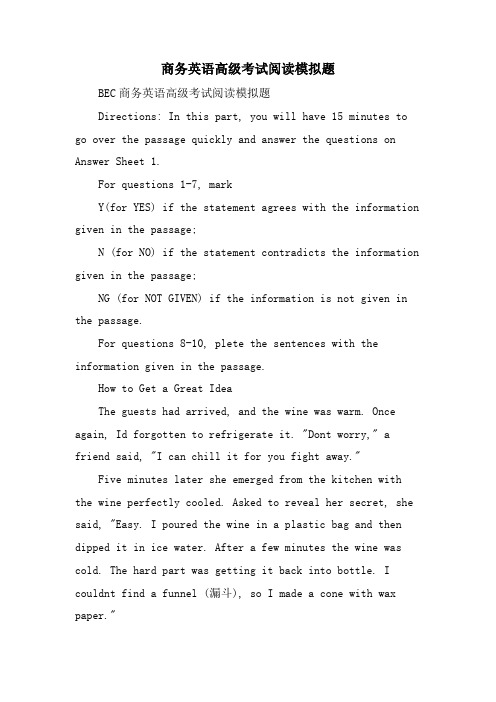 商务英语高级考试阅读模拟题

BEC商务英语高级考试阅读模拟题

Directions: In this part, you will have 15 minutes to go over the passage quickly and answer the questions on Answer Sheet 1.

For questions 1-7, mark

Y(for YES) if the statement agrees with the information given in the passage;

N (for NO) if the statement contradicts the information given in the passage;

NG (for NOT GIVEN) if the information is not given in the passage.

For questions 8-10, plete the sentences with the information given in the passage.

How to Get a Great Idea

The guests had arrived, and the wine was warm. Once again, Id forgotten to refrigerate it. "Dont worry," a friend said, "I can chill it for you fight away."

Five minutes later she emerged from the kitchen with the wine perfectly cooled. Asked to reveal her secret, she said, "Easy. I poured the wine in a plastic bag and then dipped it in ice water. After a few minutes the wine was cold. The hard part was getting it back into bottle. I couldnt find a funnel (漏斗), so I made a cone with wax paper."